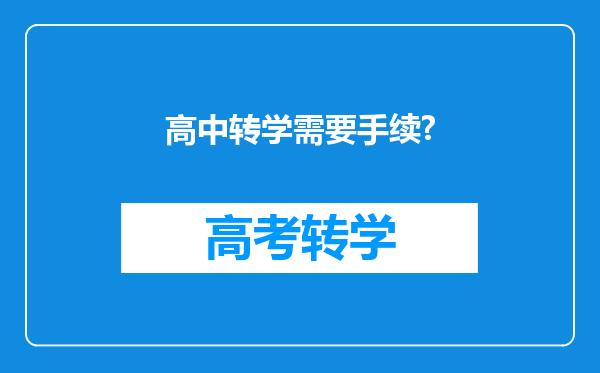 高中转学需要手续?

高考转学